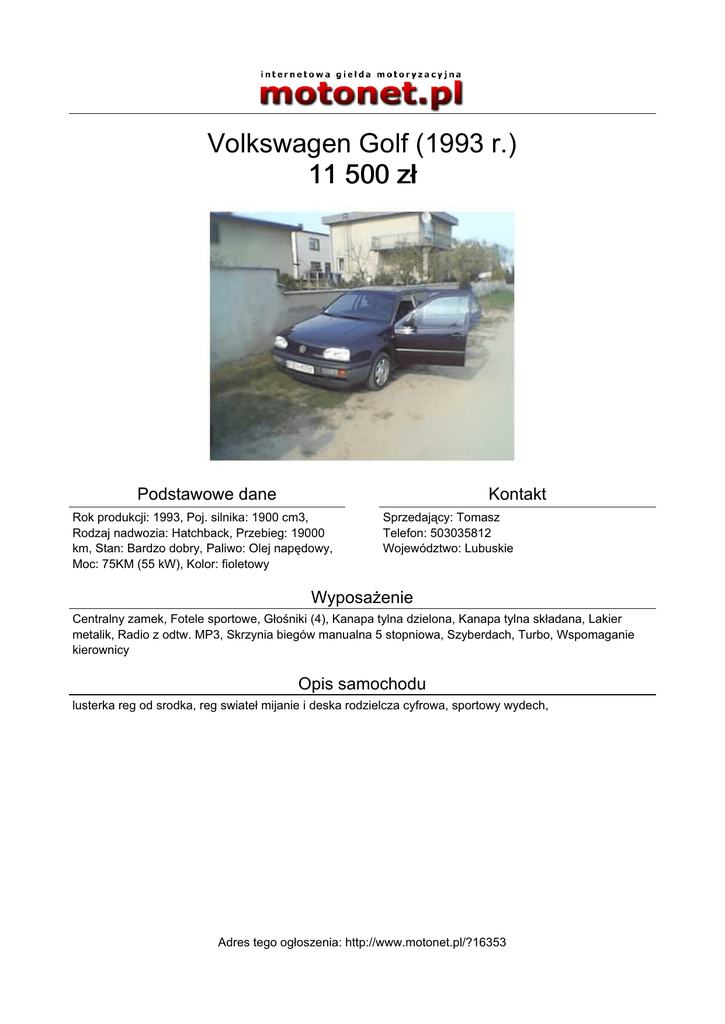 internetowa giełda motoryzacyjna
motonet.pl

Volkswagen Golf (1993 r.)
11 500 zł

Podstawowe dane

Rok produkcji: 1993, Poj. silnika: 1900 cm3, Rodzaj nadwozia: Hatchback, Przebieg: 19000 km, Stan: Bardzo dobry, Paliwo: Olej napędowy, Moc: 75KM (55 kW), Kolor: fioletowy

Kontakt

Sprzedający: Tomasz
Telefon: 503035812
Województwo: Lubuskie

Wyposażenie

Centralny zamek, Fotele sportowe, Głośniki (4), Kanapa tylna dzielona, Kanapa tylna składana, Lakier metalik, Radio z odtw. MP3, Skrzynia biegów manualna 5 stopniowa, Szyberdach, Turbo, Wspomaganie kierownicy

Opis samochodu

lusterka reg od srodka, reg swiateł mijanie i deska rodzielcza cyfrowa, sportowy wydech,

Adres tego ogłoszenia: http://www.motonet.pl/?16353